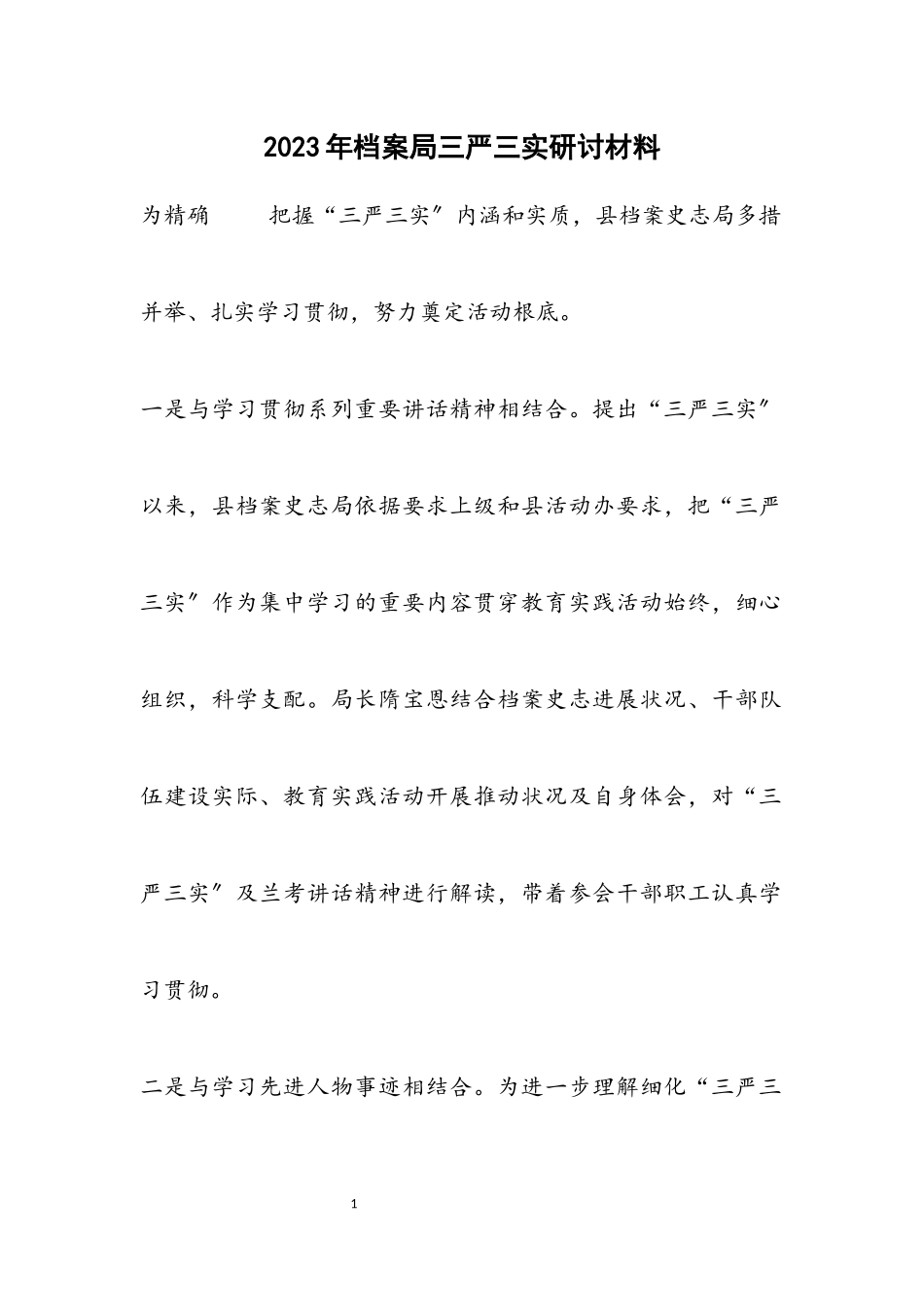 2023年档案局三严三实研讨材料

为精确　　把握“三严三实”内涵和实质，县档案史志局多措并举、扎实学习贯彻，努力奠定活动根底。

一是与学习贯彻系列重要讲话精神相结合。提出“三严三实”以来，县档案史志局依据要求上级和县活动办要求，把“三严三实”作为集中学习的重要内容贯穿教育实践活动始终，细心组织，科学支配。局长隋宝恩结合档案史志进展状况、干部队伍建设实际、教育实践活动开展推动状况及自身体会，对“三严三实”及兰考讲话精神进行解读，带着参会干部职工认真学习贯彻。

二是与学习先进人物事迹相结合。为进一步理解细化“三严三

1